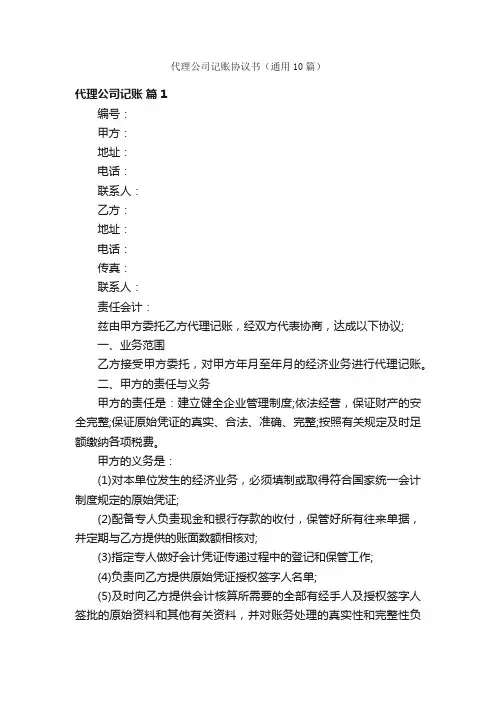 代理公司记账协议书（通用10篇）

代理公司记账 篇1

编号：

甲方：

地址：

电话：

联系人：

乙方：

地址：

电话：

传真：

联系人：

责任会计：

兹由甲方委托乙方代理记账，经双方代表协商，达成以下协议;

一、业务范围

乙方接受甲方委托，对甲方年月至年月的经济业务进行代理记账。

二、甲方的责任与义务

甲方的责任是：建立健全企业管理制度;依法经营，保证财产的安全完整;保证原始凭证的真实、合法、准确、完整;按照有关规定及时足额缴纳各项税费。

甲方的义务是：

(1)对本单位发生的经济业务，必须填制或取得符合国家统一会计制度规定的原始凭证;

(2)配备专人负责现金和银行存款的收付，保管好所有往来单据，并定期与乙方提供的账面数额相核对;

(3)指定专人做好会计凭证传递过程中的登记和保管工作;

(4)负责向乙方提供原始凭证授权签字人名单;

(5)及时向乙方提供会计核算所需要的全部有经手人及授权签字人签批的原始资料和其他有关资料，并对账务处理的真实性和完整性负